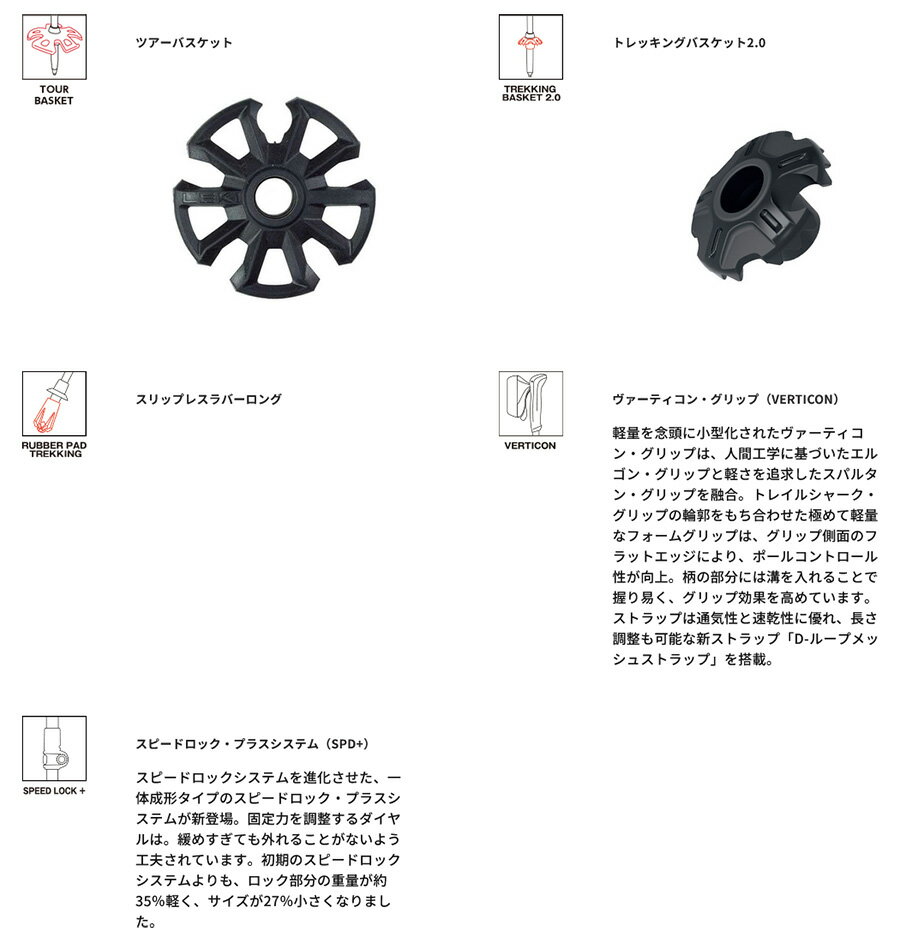 TOUR BASKET

ツアーバスケット

LEKI

TREKKING BASKET 2.0

トレッキングバスケット2.0

RUBBER PAD TREKKING

スリップレスラバーロング

VERTICON

ヴァーティコン・グリップ（VERTICON）

軽量を念頭に小型化されたヴァーティコン・グリップは、人間工学に基づいたエルゴン・グリップと軽さを追求したスパルタン・グリップを融合。トレイルシャーク・グリップの輪郭をもち合わせた極めて軽量なフォームグリップは、グリップ側面のフラットエッジにより、ポールコントロール性が向上。柄の部分には溝を入れることで握り易く、グリップ効果を高めています。ストラップは通気性と速乾性に優れ、長さ調整も可能な新ストラップ「D-ループメッシュストラップ」を搭載。

SPEED LOCK +

スピードロック・プラスシステム（SPD+）

スピードロックシステムを進化させた、一体成形タイプのスピードロック・プラスシステムが新登場。固定力を調整するダイヤルは。緩めすぎても外れることがないよう工夫されています。初期のスピードロックシステムよりも、ロック部分の重量が約35%軽く、サイズが27%小さくなりました。